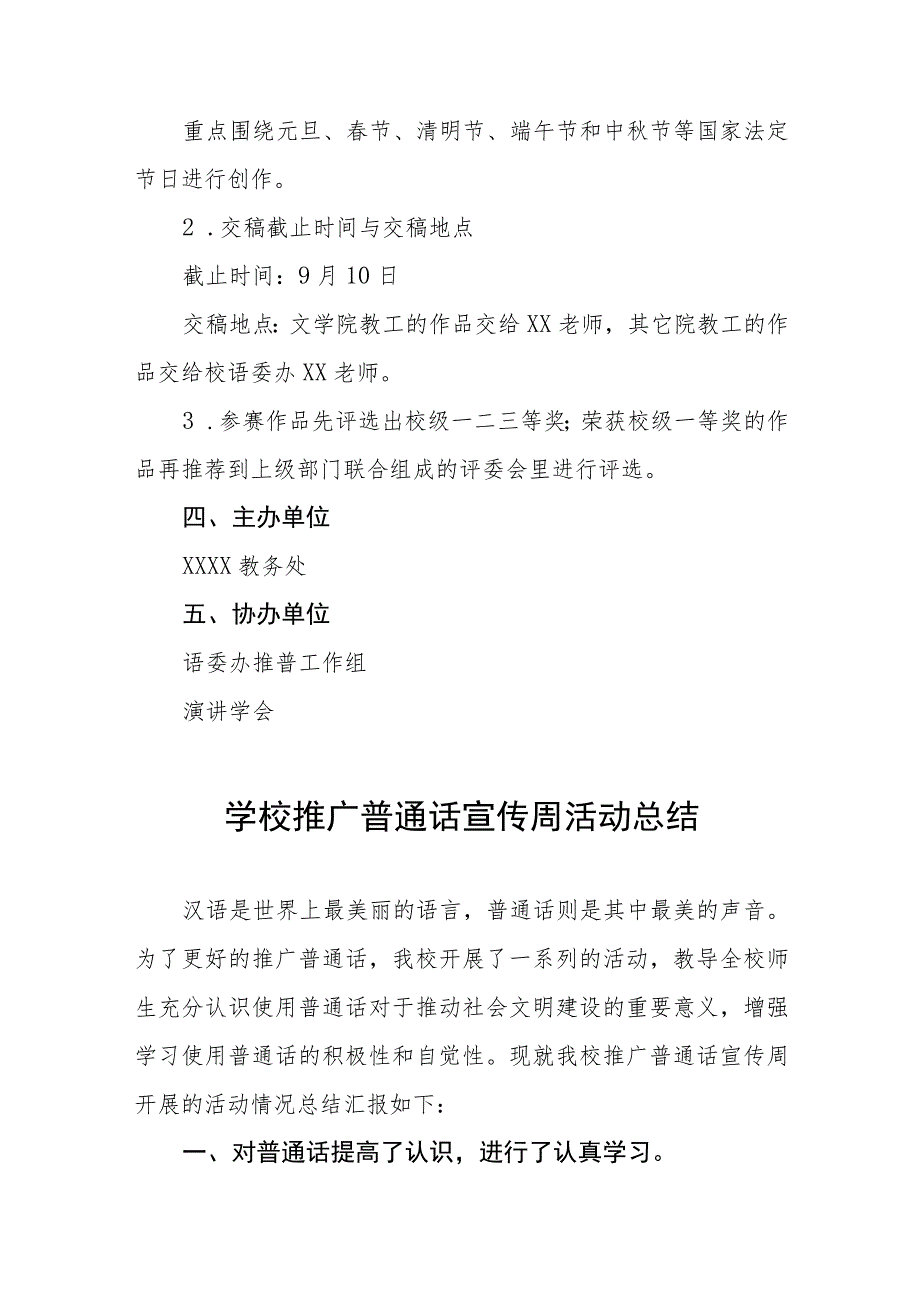 重点围绕元旦、春节、清明节、端午节和中秋节等国家法定节日进行创作。

2．交稿截止时间与交稿地点

截止时间：9月10日

交稿地点：文学院教工的作品交给XX老师，其它院教工的作品交给校语委办XX老师。

3．参赛作品先评选出校级一二三等奖；荣获校级一等奖的作品再推荐到上级部门联合组成的评委会里进行评选。

四、主办单位

XXXX教务处

五、协办单位

语委办推普工作组

演讲学会

学校推广普通话宣传周活动总结

汉语是世界上最美丽的语言，普通话则是其中最美的声音。为了更好的推广普通话，我校开展了一系列的活动，教导全校师生充分认识使用普通话对于推动社会文明建设的重要意义，增强学习使用普通话的积极性和自觉性。现就我校推广普通话宣传周开展的活动情况总结汇报如下：

一、对普通话提高了认识，进行了认真学习。